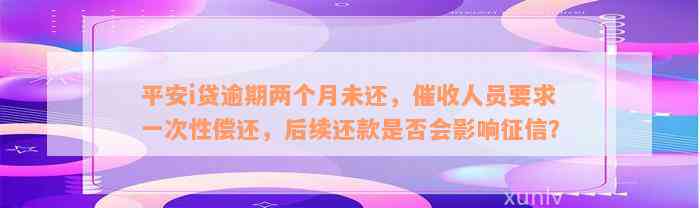 平安i贷逾期两个月未还，催收人员要求一次性偿还，后续还款是否会影响征信？

xunlv